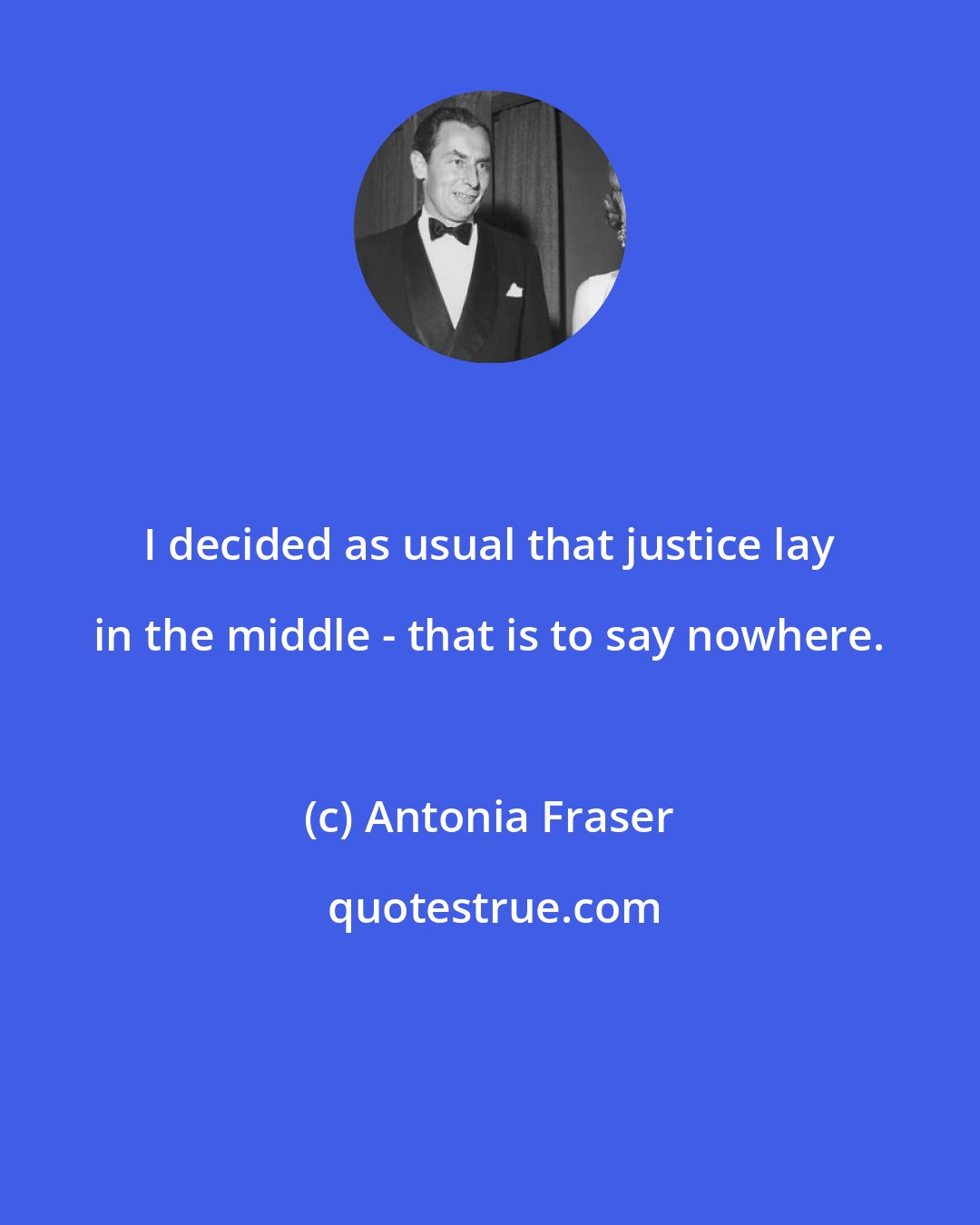 I decided as usual that justice lay in the middle - that is to say nowhere.

(c) Antonia Fraser

quotestrue.com